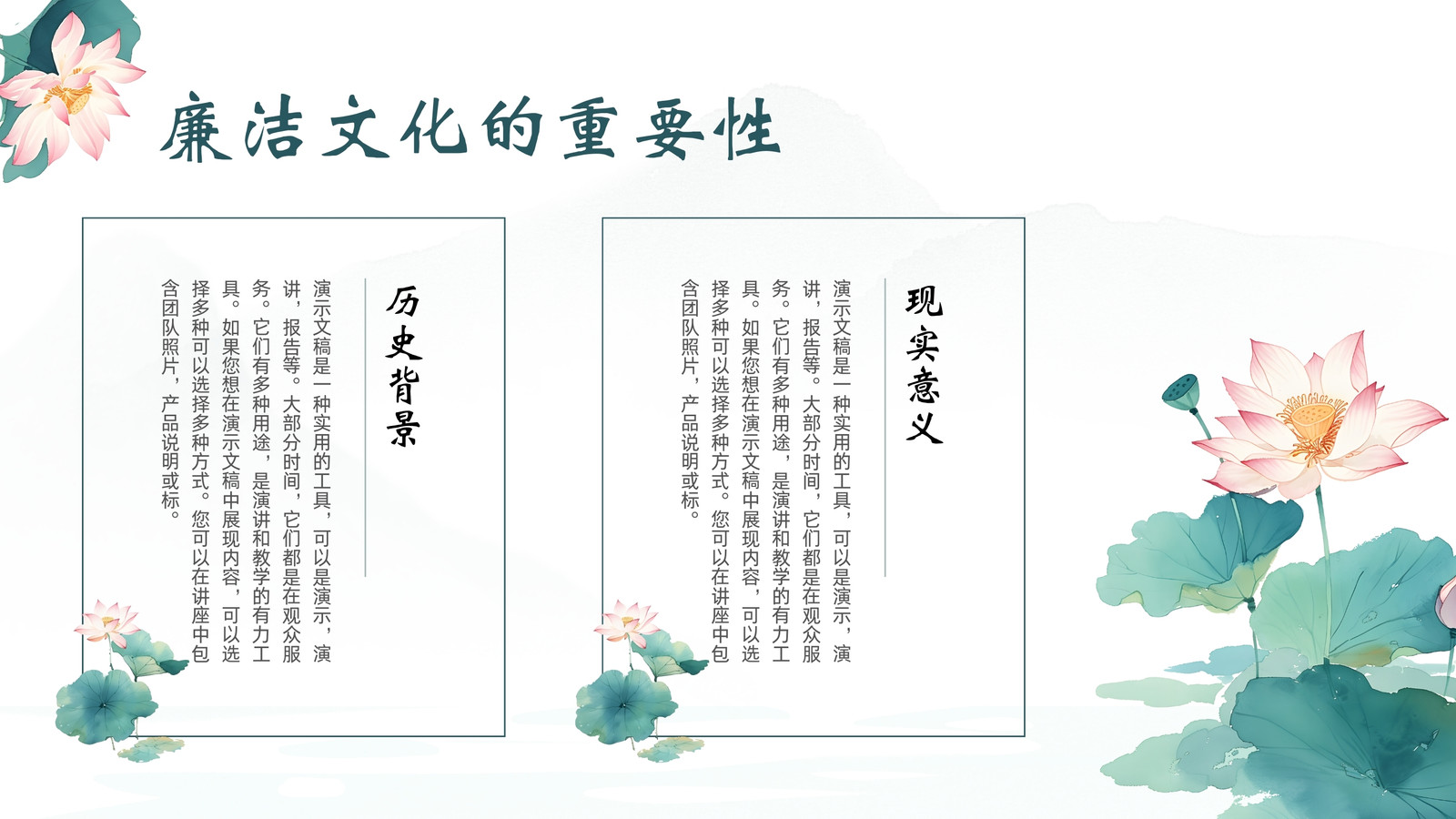 廉洁文化的重要性

历史背景

演示文稿是一种实用的工具，可以是演示，演讲，报告等。大部分时间，它们都是在观众服务。它们有多种用途，是演讲和教学的有力工具。如果您想在演示文稿中展现内容，可以选择多种可以选择多种方式。您可以在讲座中包含团队照片，产品说明或标。

现实意义

演示文稿是一种实用的工具，可以是演示，演讲，报告等。大部分时间，它们都是在观众服务。它们有多种用途，是演讲和教学的有力工具。如果您想在演示文稿中展现内容，可以选择多种可以选择多种方式。您可以在讲座中包含团队照片，产品说明或标。